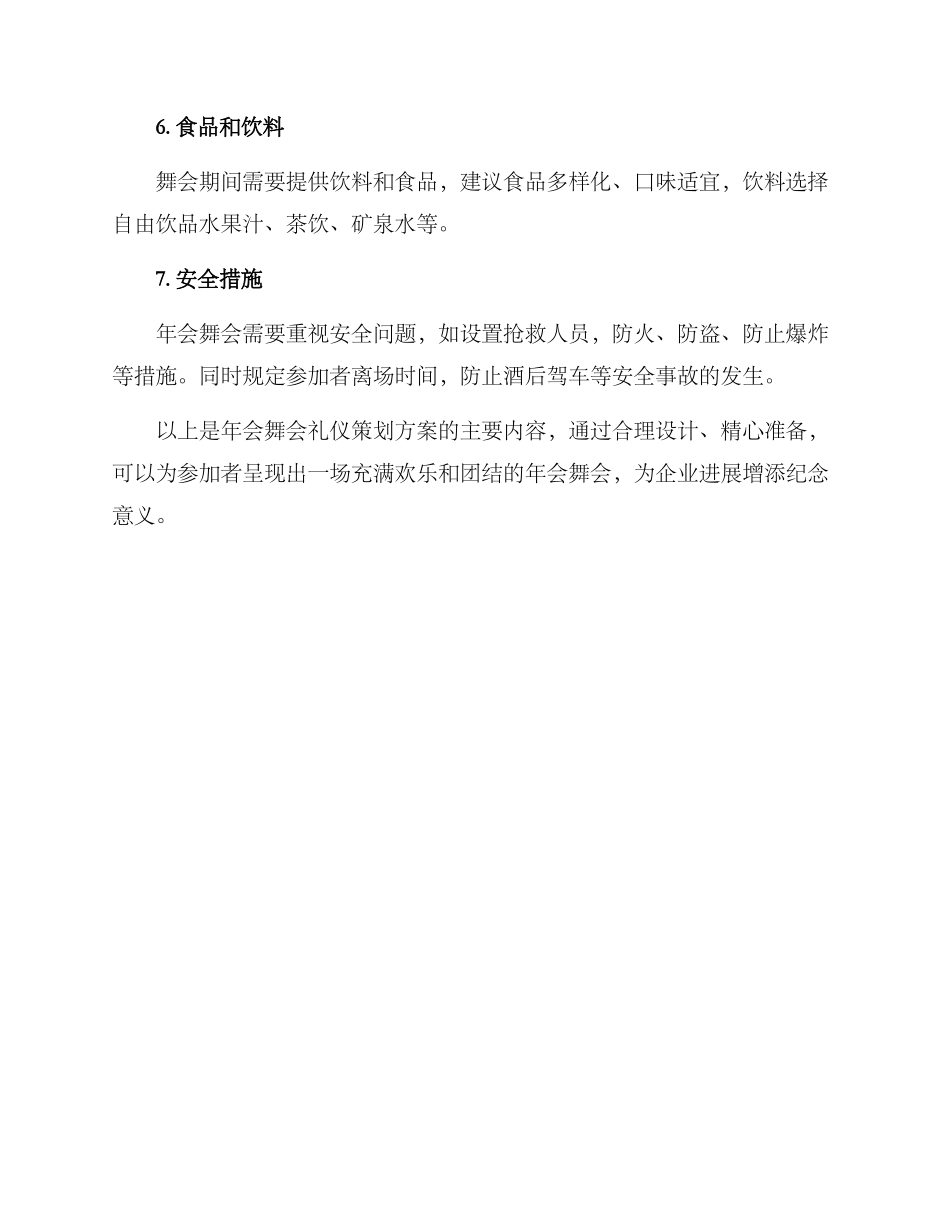 6. 食品和饮料

舞会期间需要提供饮料和食品，建议食品多样化、口味适宜，饮料选择自由饮品水果汁、茶饮、矿泉水等。

7. 安全措施

年会舞会需要重视安全问题，如设置抢救人员，防火、防盗、防止爆炸等措施。同时规定参加者离场时间，防止酒后驾车等安全事故的发生。

以上是年会舞会礼仪策划方案的主要内容，通过合理设计、精心准备，可以为参加者呈现出一场充满欢乐和团结的年会舞会，为企业进展增添纪念意义。